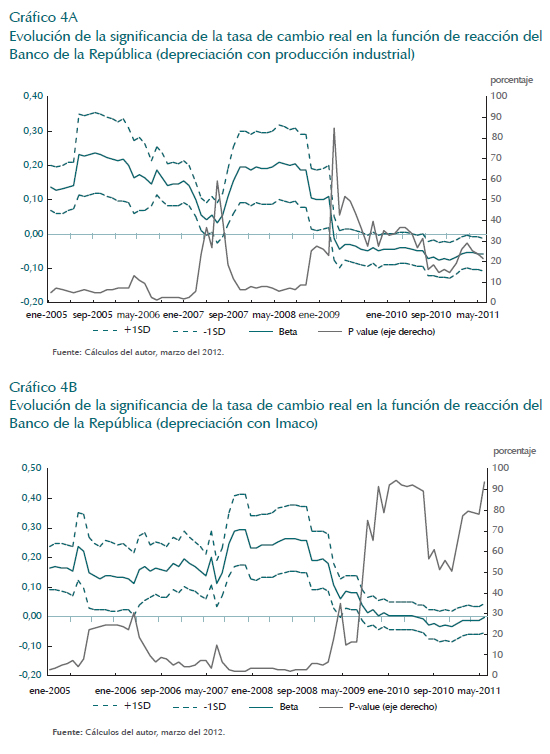 Gráfico 4A
Evolución de la significancia de la tasa de cambio real en la función de reacción del Banco de la República (depreciación con producción industrial)

porcentaje

0,40
0,30
0,20
0,10
0,00
-0,10
-0,20

100
90
80
70
60
50
40
30
20
10
0

ene-2005 sep-2005 may-2006 ene-2007 sep-2007 may-2008 ene-2009 ene-2010 sep-2010 may-2011

+1SD -1SD Beta P value (eje derecho)

Fuente: Cálculos del autor, marzo del 2012.

Gráfico 4B
Evolución de la significancia de la tasa de cambio real en la función de reacción del Banco de la República (depreciación con Imaco)

porcentaje

0,50
0,40
0,30
0,20
0,10
0,00
-0,10
-0,20

100
90
80
70
60
50
40
30
20
10
0

ene-2005 ene-2006 sep-2006 may-2007 ene-2008 sep-2008 may-2009 ene-2010 sep-2010 may-2011

+1SD -1SD Beta P-value (eje derecho)

Fuente: Cálculos del autor, marzo del 2012.